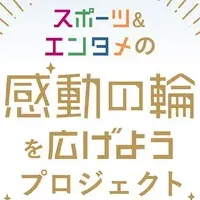 スポーツ&
エンタメの
感動の輪
を広げよう
プロジェクト